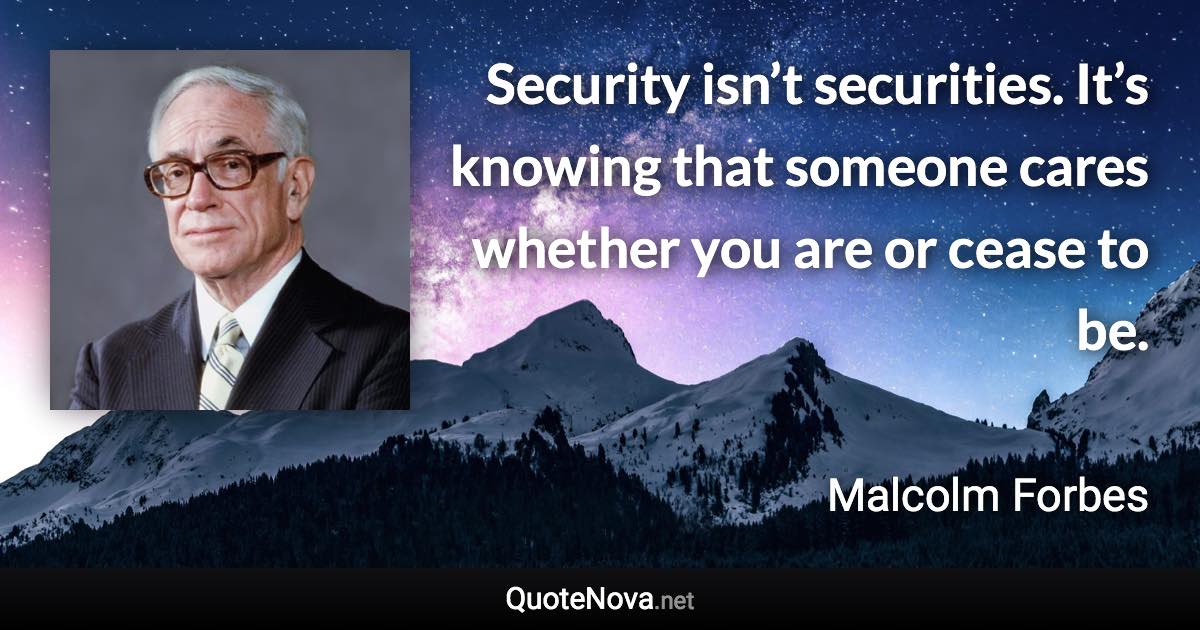 Security isn’t securities. It’s knowing that someone cares whether you are or cease to be.

Malcolm Forbes

QuoteNova.net